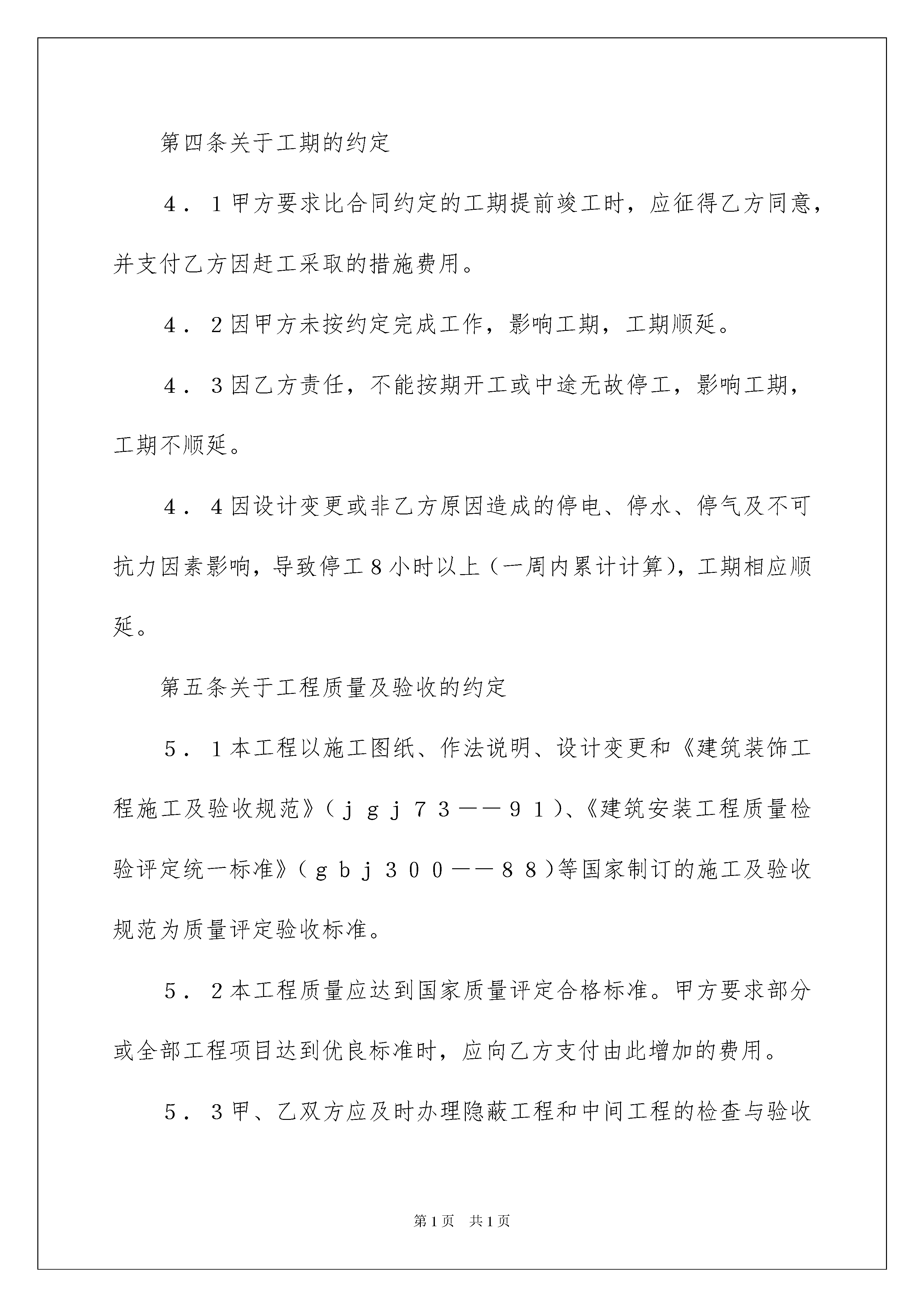 第四条关于工期的约定

４．１甲方要求比合同约定的工期提前竣工时，应征得乙方同意，并支付乙方因赶工采取的措施费用。

４．２因甲方未按约定完成工作，影响工期，工期顺延。

４．３因乙方责任，不能按期开工或中途无故停工，影响工期，工期不顺延。

４．４因设计变更或非乙方原因造成的停电、停水、停气及不可抗力因素影响，导致停工８小时以上（一周内累计计算），工期相应顺延。

第五条关于工程质量及验收的约定

５．１本工程以施工图纸、作法说明、设计变更和《建筑装饰工程施工及验收规范》（ｊｇｊ７３——９１）、《建筑安装工程质量检验评定统一标准》（ｇｂｊ３００——８８）等国家制订的施工及验收规范为质量评定验收标准。

５．２本工程质量应达到国家质量评定合格标准。甲方要求部分或全部工程项目达到优良标准时，应向乙方支付由此增加的费用。

５．３甲、乙双方应及时办理隐蔽工程和中间工程的检查与验收

第1页　共1页